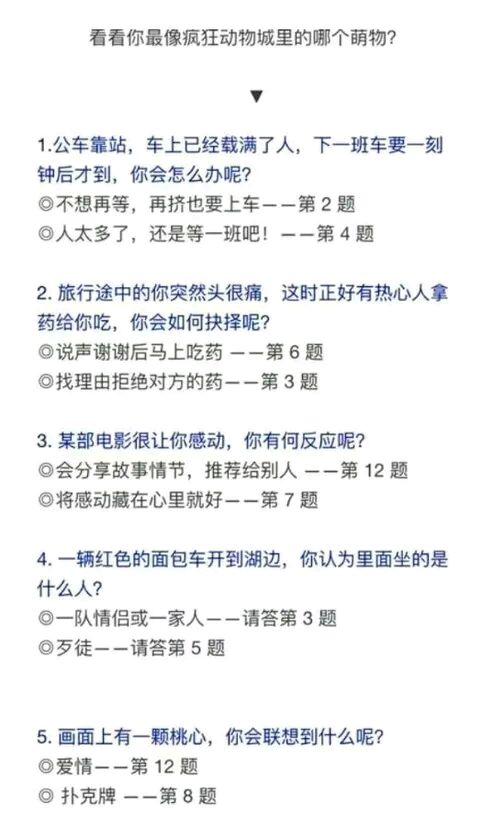 看看你最像疯狂动物城里的哪个萌物?

▼

1.公车靠站，车上已经载满了人，下一班车要一刻钟后才到，你会怎么办呢?
◎不想再等，再挤也要上车——第 2 题
◎人太多了，还是等一班吧！——第 4 题

2. 旅行途中的你突然头很痛，这时正好有热心人拿药给你吃，你会如何抉择呢?
◎说声谢谢后马上吃药 ——第 6 题
◎找理由拒绝对方的药——第 3 题

3. 某部电影很让你感动，你有何反应呢?
◎会分享故事情节，推荐给别人 ——第 12 题
◎将感动藏在心里就好——第 7 题

4. 一辆红色的面包车开到湖边，你认为里面坐的是什么人?
◎一队情侣或一家人——请答第 3 题
◎歹徒——请答第 5 题

5. 画面上有一颗桃心，你会联想到什么呢?
◎爱情——第 12 题
◎ 扑克牌 ——第 8 题